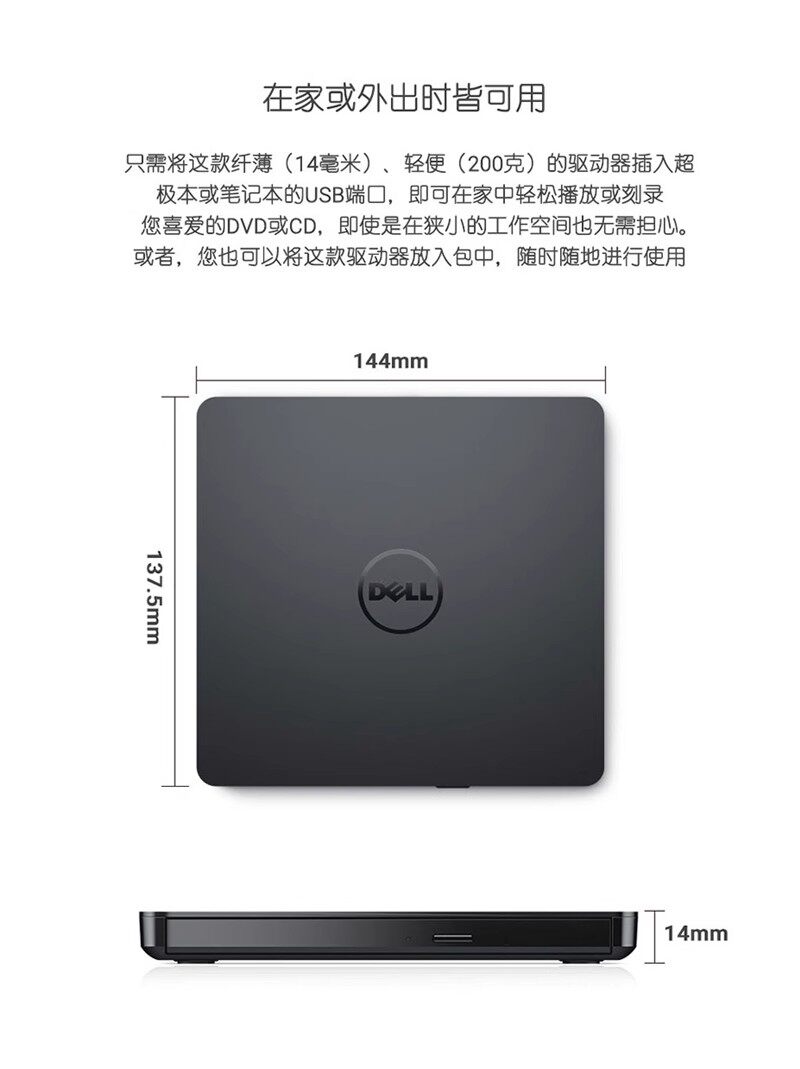 在家或外出时皆可用

只需将这款纤薄（14毫米）、轻便（200克）的驱动器插入超极本或笔记本的USB端口，即可在家中轻松播放或刻录您喜爱的DVD或CD，即使是在狭小的工作空间也无需担心。或者，您也可以将这款驱动器放入包中，随时随地进行使用

144mm

137.5mm

DELL

14mm